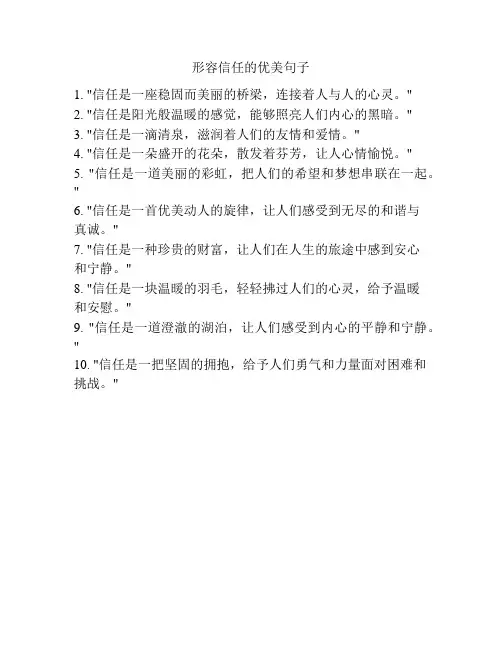 形容信任的优美句子

1. "信任是一座稳固而美丽的桥梁，连接着人与人的心灵。"
2. "信任是阳光般温暖的感觉，能够照亮人们内心的黑暗。"
3. "信任是一滴清泉，滋润着人们的友情和爱情。"
4. "信任是一朵盛开的花朵，散发着芬芳，让人心情愉悦。"
5. "信任是一道美丽的彩虹，把人们的希望和梦想串联在一起。"
6. "信任是一首优美动人的旋律，让人们感受到无尽的和谐与真诚。"
7. "信任是一种珍贵的财富，让人们在人生的旅途中感到安心和宁静。"
8. "信任是一块温暖的羽毛，轻轻拂过人们的心灵，给予温暖和安慰。"
9. "信任是一道澄澈的湖泊，让人们感受到内心的平静和宁静。"
10. "信任是一把坚固的拥抱，给予人们勇气和力量面对困难和挑战。"